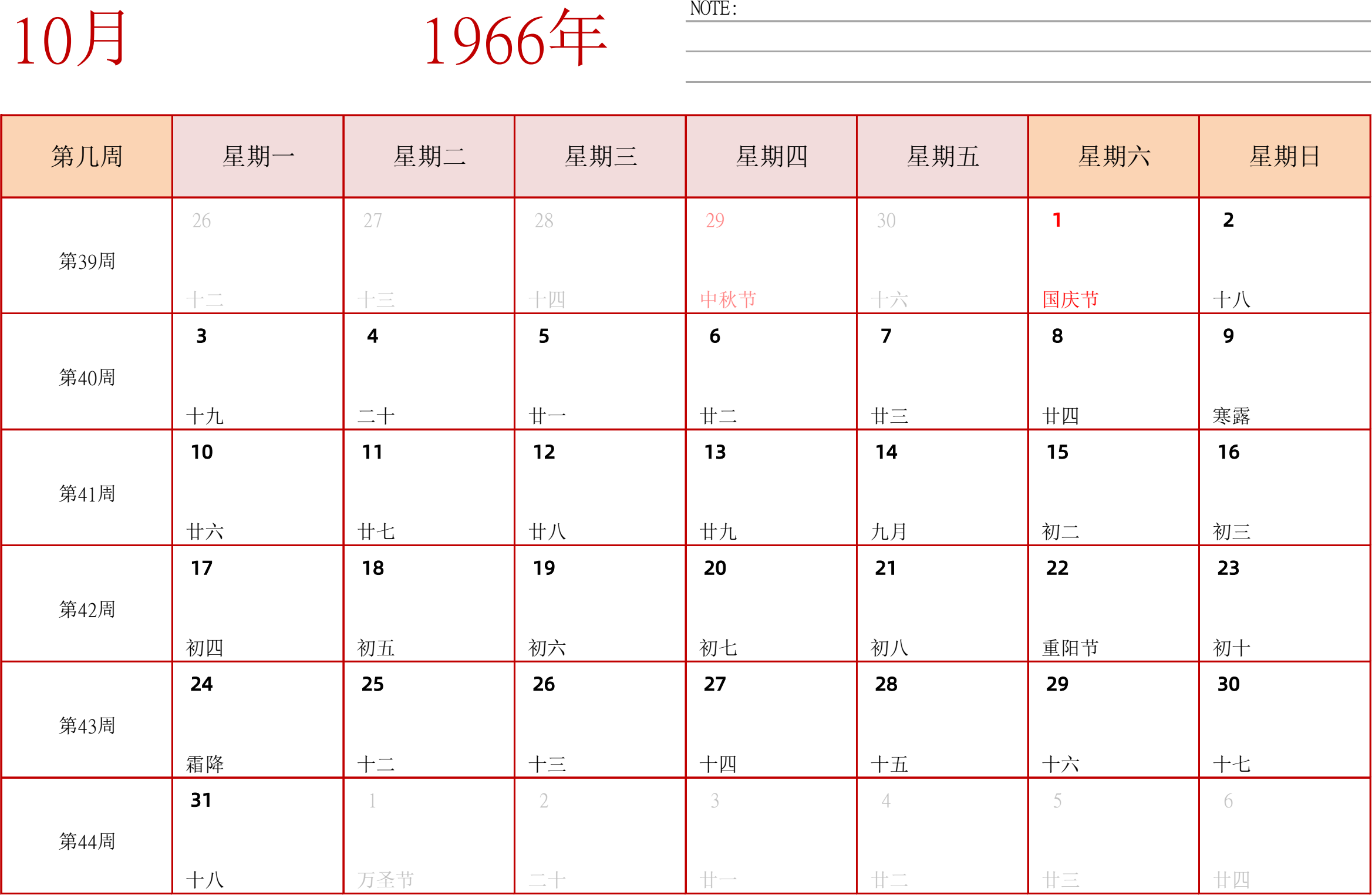 10月 1966年

NOTE:

| 第几周 | 星期一 | 星期二 | 星期三 | 星期四 | 星期五 | 星期六 | 星期日 |
|---|---|---|---|---|---|---|---|
| 第39周 | 26 十二 | 27 十三 | 28 十四 | 29 中秋节 | 30 十六 | 1 国庆节 | 2 十八 |
| 第40周 | 3 十九 | 4 二十 | 5 廿一 | 6 廿二 | 7 廿三 | 8 廿四 | 9 寒露 |
| 第41周 | 10 廿六 | 11 廿七 | 12 廿八 | 13 廿九 | 14 九月 | 15 初二 | 16 初三 |
| 第42周 | 17 初四 | 18 初五 | 19 初六 | 20 初七 | 21 初八 | 22 重阳节 | 23 初十 |
| 第43周 | 24 霜降 | 25 十二 | 26 十三 | 27 十四 | 28 十五 | 29 十六 | 30 十七 |
| 第44周 | 31 十八 | 1 万圣节 | 2 二十 | 3 廿一 | 4 廿二 | 5 廿三 | 6 廿四 |